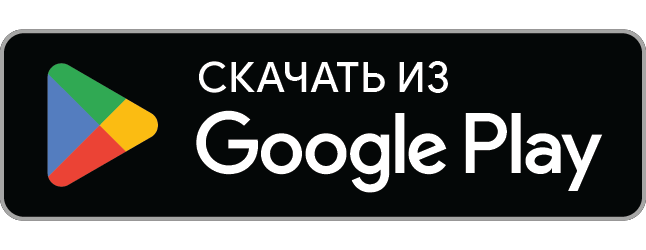 СКАЧАТЬ ИЗ
Google Play